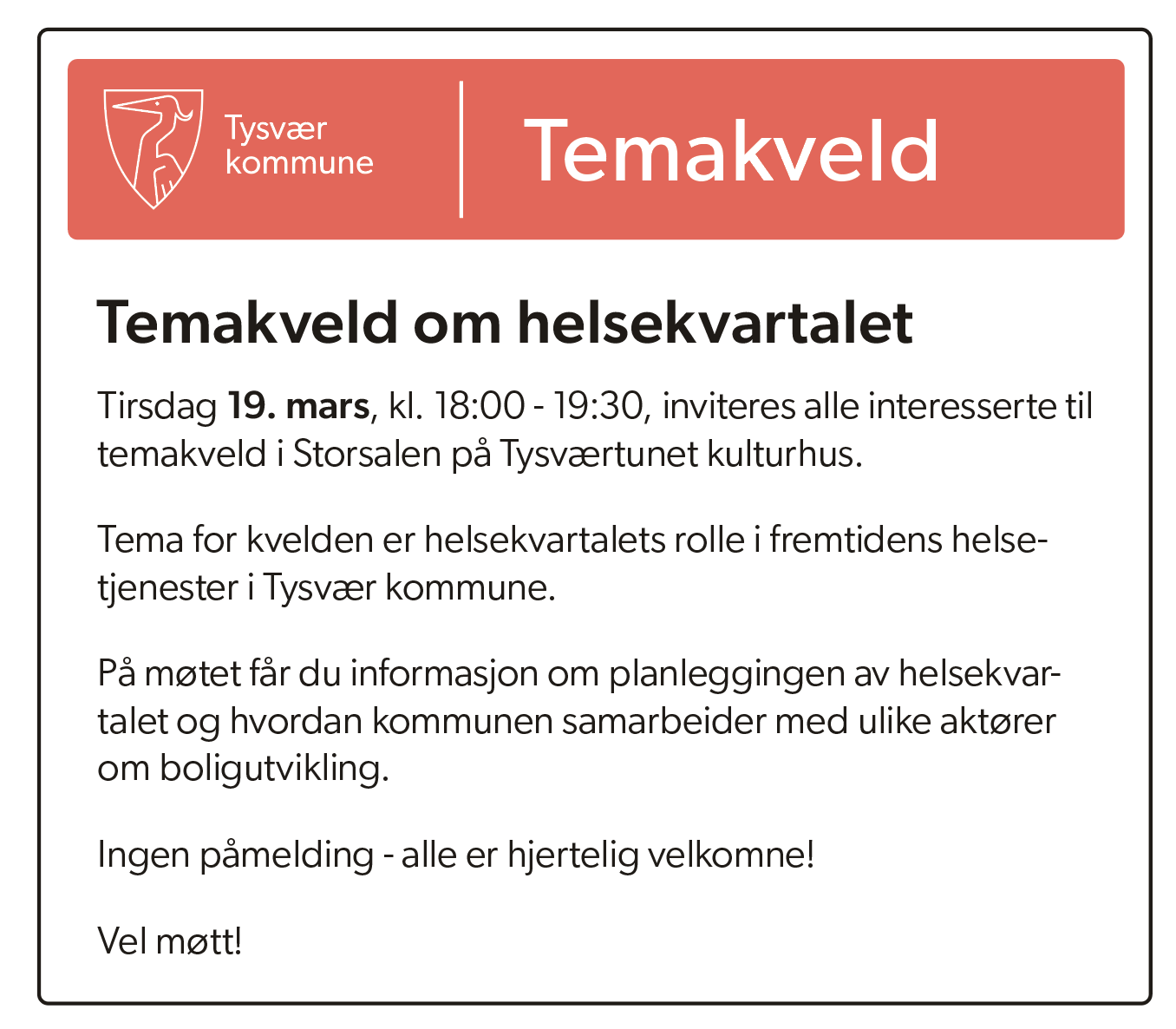 Tysvær kommune

Temakveld

Temakveld om helsekvartalet

Tirsdag 19. mars, kl. 18:00 - 19:30, inviteres alle interesserte til temakveld i Storsalen på Tysværtunet kulturhus.

Tema for kvelden er helsekvartalets rolle i fremtidens helsetjenester i Tysvær kommune.

På møtet får du informasjon om planleggingen av helsekvartalet og hvordan kommunen samarbeider med ulike aktører om boligutvikling.

Ingen påmelding - alle er hjertelig velkomne!

Vel møtt!